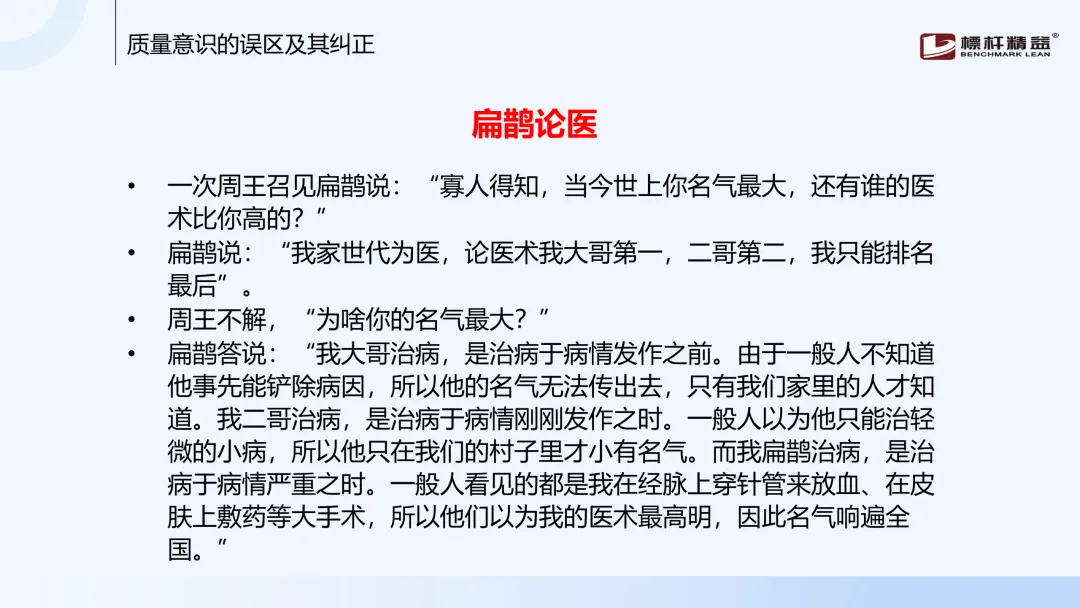 质量意识的误区及其纠正

標杆精益®
BENCHMARK LEAN

扁鹊论医

• 一次周王召见扁鹊说：“寡人得知，当今世上你名气最大，还有谁的医术比你高的？”
• 扁鹊说：“我家世代为医，论医术我大哥第一，二哥第二，我只能排名最后”。
• 周王不解，“为啥你的名气最大？”
• 扁鹊答说：“我大哥治病，是治病于病情发作之前。由于一般人不知道他事先能铲除病因，所以他的名气无法传出去，只有我们家里的人才知道。我二哥治病，是治病于病情刚刚发作之时。一般人以为他只能治轻微的小病，所以他只在我们的村子里才小有名气。而我扁鹊治病，是治病于病情严重之时。一般人看见的都是我在经脉上穿针管来放血、在皮肤上敷药等大手术，所以他们以为我的医术最高明，因此名气响遍全国。”